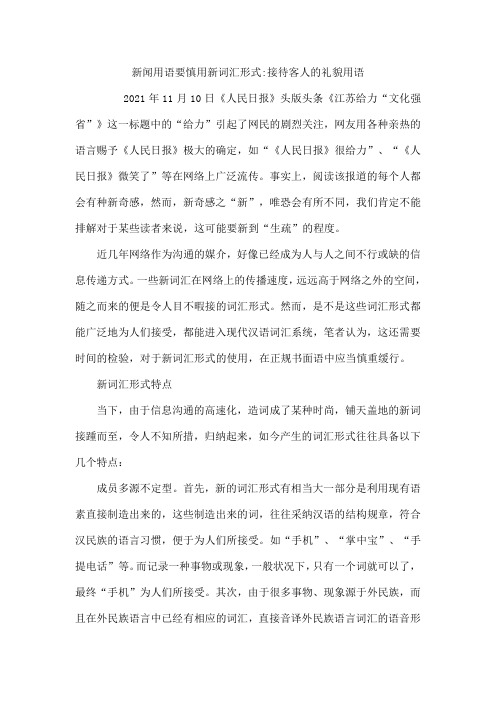 新闻用语要慎用新词汇形式:接待客人的礼貌用语

2021 年 11 月 10 日《人民日报》头版头条《江苏给力“文化强省”》这一标题中的“给力”引起了网民的剧烈关注，网友用各种亲热的语言赐予《人民日报》极大的确定，如“《人民日报》很给力”、“《人民日报》微笑了”等在网络上广泛流传。事实上，阅读该报道的每个人都会有种新奇感，然而，新奇感之“新”，唯恐会有所不同，我们肯定不能排解对于某些读者来说，这可能要新到“生疏”的程度。

近几年网络作为沟通的媒介，好像已经成为人与人之间不行或缺的信息传递方式。一些新词汇在网络上的传播速度，远远高于网络之外的空间，随之而来的便是令人目不暇接的词汇形式。然而，是不是这些词汇形式都能广泛地为人们接受，都能进入现代汉语词汇系统，笔者认为，这还需要时间的检验，对于新词汇形式的使用，在正规书面语中应当慎重缓行。

新词汇形式特点

当下，由于信息沟通的高速化，造词成了某种时尚，铺天盖地的新词接踵而至，令人不知所措，归纳起来，如今产生的词汇形式往往具备以下几个特点：

成员多源不定型。首先，新的词汇形式有相当大一部分是利用现有语素直接制造出来的，这些制造出来的词，往往采纳汉语的结构规章，符合汉民族的语言习惯，便于为人们所接受。如“手机”、“掌中宝”、“手提电话”等。而记录一种事物或现象，一般状况下，只有一个词就可以了，最终“手机”为人们所接受。其次，由于很多事物、现象源于外民族，而且在外民族语言中已经有相应的词汇，直接音译外民族语言词汇的语音形